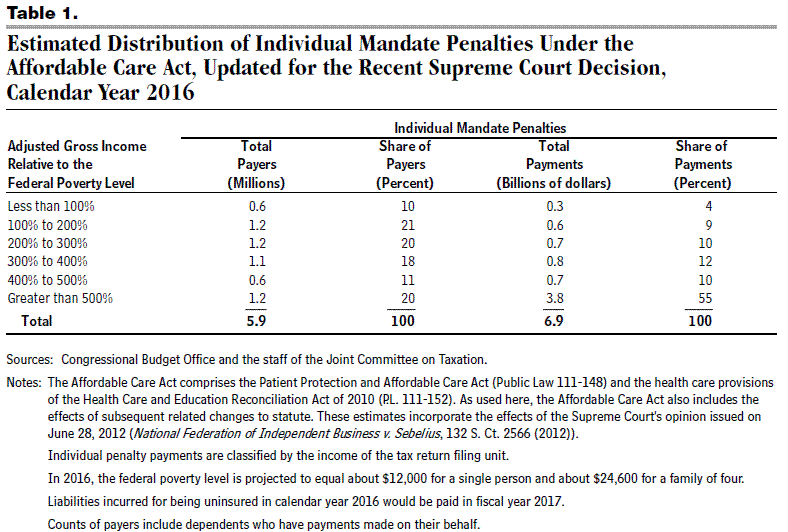 Table 1.

Estimated Distribution of Individual Mandate Penalties Under the Affordable Care Act, Updated for the Recent Supreme Court Decision, Calendar Year 2016

Individual Mandate Penalties

| Adjusted Gross Income Relative to the Federal Poverty Level | Total Payers (Millions) | Share of Payers (Percent) | Total Payments (Billions of dollars) | Share of Payments (Percent) |
|---|---|---|---|---|
| Less than 100% | 0.6 | 10 | 0.3 | 4 |
| 100% to 200% | 1.2 | 21 | 0.6 | 9 |
| 200% to 300% | 1.2 | 20 | 0.7 | 10 |
| 300% to 400% | 1.1 | 18 | 0.8 | 12 |
| 400% to 500% | 0.6 | 11 | 0.7 | 10 |
| Greater than 500% | 1.2 | 20 | 3.8 | 55 |
| Total | 5.9 | 100 | 6.9 | 100 |

Sources: Congressional Budget Office and the staff of the Joint Committee on Taxation.

Notes: The Affordable Care Act comprises the Patient Protection and Affordable Care Act (Public Law 111-148) and the health care provisions of the Health Care and Education Reconciliation Act of 2010 (P.L. 111-152). As used here, the Affordable Care Act also includes the effects of subsequent related changes to statute. These estimates incorporate the effects of the Supreme Court's opinion issued on June 28, 2012 (National Federation of Independent Business v. Sebelius, 132 S. Ct. 2566 (2012)).

Individual penalty payments are classified by the income of the tax return filing unit.

In 2016, the federal poverty level is projected to equal about $12,000 for a single person and about $24,600 for a family of four.

Liabilities incurred for being uninsured in calendar year 2016 would be paid in fiscal year 2017.

Counts of payers include dependents who have payments made on their behalf.